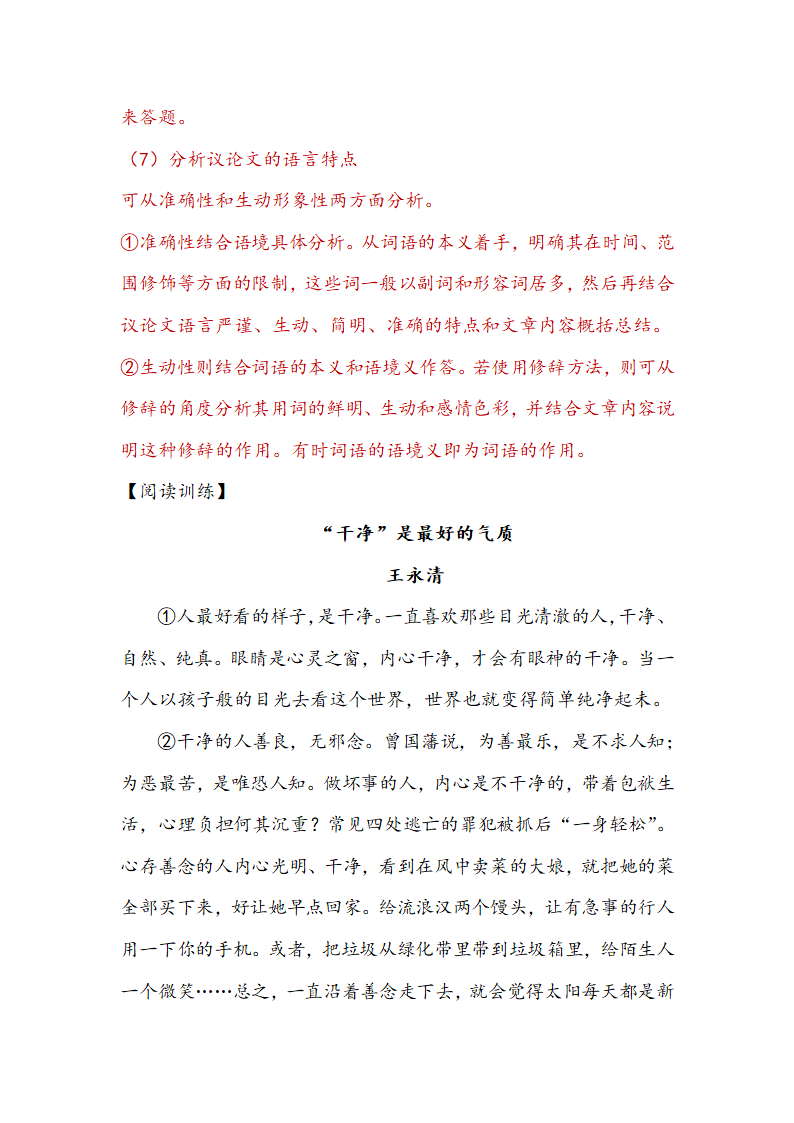 来答题。

（7）分析议论文的语言特点

可从准确性和生动形象性两方面分析。

①准确性结合语境具体分析。从词语的本义着手，明确其在时间、范围修饰等方面的限制，这些词一般以副词和形容词居多，然后再结合议论文语言严谨、生动、简明、准确的特点和文章内容概括总结。

②生动性则结合词语的本义和语境义作答。若使用修辞方法，则可从修辞的角度分析其用词的鲜明、生动和感情色彩，并结合文章内容说明这种修辞的作用。有时词语的语境义即为词语的作用。

【阅读训练】

“干净”是最好的气质

王永清

①人最好看的样子，是干净。一直喜欢那些目光清澈的人，干净、自然、纯真。眼睛是心灵之窗，内心干净，才会有眼神的干净。当一个人以孩子般的目光去看这个世界，世界也就变得简单纯净起来。

②干净的人善良，无邪念。曾国藩说，为善最乐，是不求人知；为恶最苦，是唯恐人知。做坏事的人，内心是不干净的，带着包袱生活，心理负担何其沉重？常见四处逃亡的罪犯被抓后“一身轻松”。心存善念的人内心光明、干净，看到在风中卖菜的大娘，就把她的菜全部买下来，好让她早点回家。给流浪汉两个馒头，让有急事的行人用一下你的手机。或者，把垃圾从绿化带里带到垃圾箱里，给陌生人一个微笑……总之，一直沿着善念走下去，就会觉得太阳每天都是新